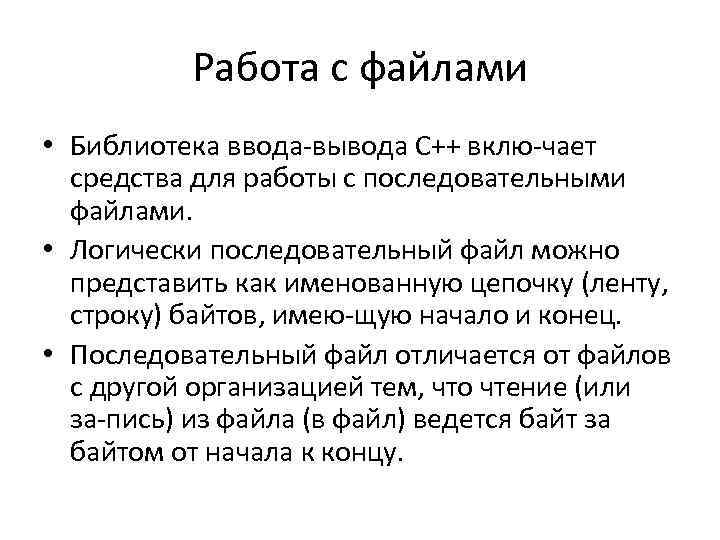 Работа с файлами

• Библиотека ввода-вывода С++ вклю-чает средства для работы с последовательными файлами.
• Логически последовательный файл можно представить как именованную цепочку (ленту, строку) байтов, имею-щую начало и конец.
• Последовательный файл отличается от файлов с другой организацией тем, что чтение (или за-пись) из файла (в файл) ведется байт за байтом от начала к концу.